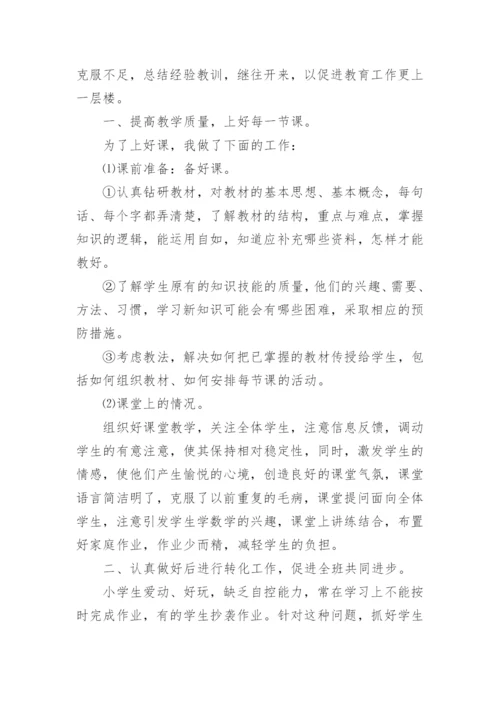 克服不足，总结经验教训，继往开来，以促进教育工作更上一层楼。

一、提高教学质量，上好每一节课。

为了上好课，我做了下面的工作：

⑴课前准备：备好课。

①认真钻研教材，对教材的基本思想、基本概念，每句话、每个字都弄清楚，了解教材的结构，重点与难点，掌握知识的逻辑，能运用自如，知道应补充哪些资料，怎样才能教好。

②了解学生原有的知识技能的质量，他们的兴趣、需要、方法、习惯，学习新知识可能会有哪些困难，采取相应的预防措施。

③考虑教法，解决如何把已掌握的教材传授给学生，包括如何组织教材、如何安排每节课的活动。

⑵课堂上的情况。

组织好课堂教学，关注全体学生，注意信息反馈，调动学生的有意注意，使其保持相对稳定性，同时，激发学生的情感，使他们产生愉悦的心境，创造良好的课堂气氛，课堂语言简洁明了，克服了以前重复的毛病，课堂提问面向全体学生，注意引发学生学数学的兴趣，课堂上讲练结合，布置好家庭作业，作业少而精，减轻学生的负担。

二、认真做好后进行转化工作，促进全班共同进步。

小学生爱动、好玩，缺乏自控能力，常在学习上不能按时完成作业，有的学生抄袭作业。针对这种问题，抓好学生